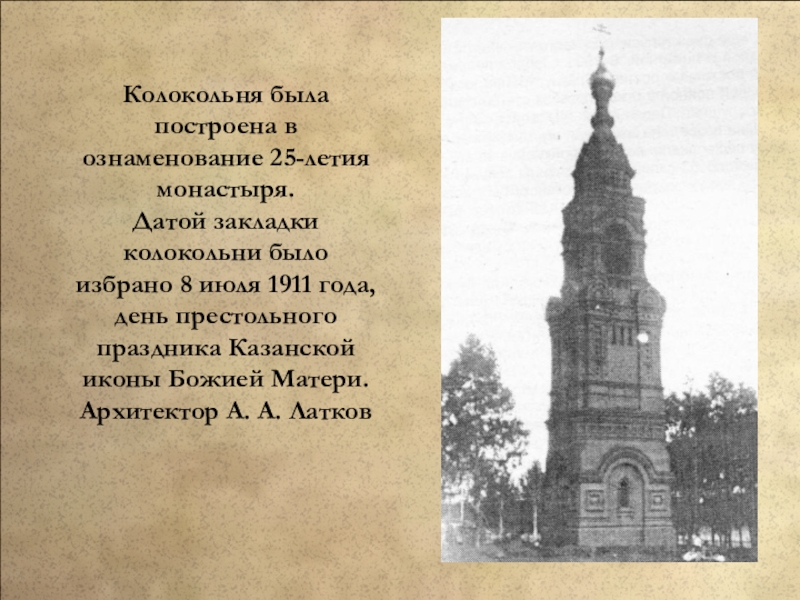 Колокольня была построена в ознаменование 25-летия монастыря.
Датой закладки колокольни было избрано 8 июля 1911 года, день престольного праздника Казанской иконы Божией Матери.
Архитектор А. А. Латков